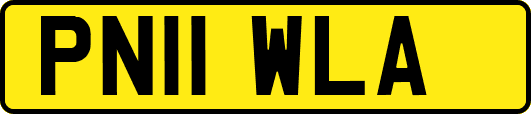 PN11 WLA